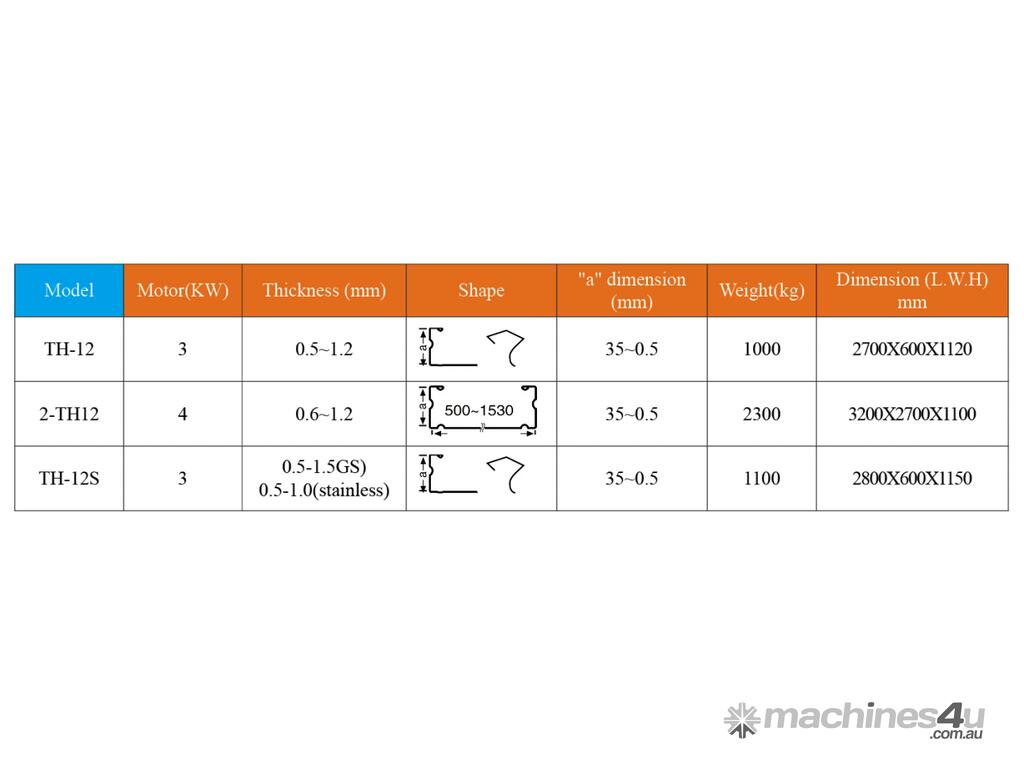 | Model | Motor(KW) | Thickness (mm) | Shape | "a" dimension (mm) | Weight(kg) | Dimension (L.W.H) mm |
|---|---|---|---|---|---|---|
| TH-12 | 3 | 0.5~1.2 | a | 35~0.5 | 1000 | 2700X600X1120 |
| 2-TH12 | 4 | 0.6~1.2 | a 500~1530 | 35~0.5 | 2300 | 3200X2700X1100 |
| TH-12S | 3 | 0.5-1.5GS) 0.5-1.0(stainless) | a | 35~0.5 | 1100 | 2800X600X1150 |

machines4u .com.au